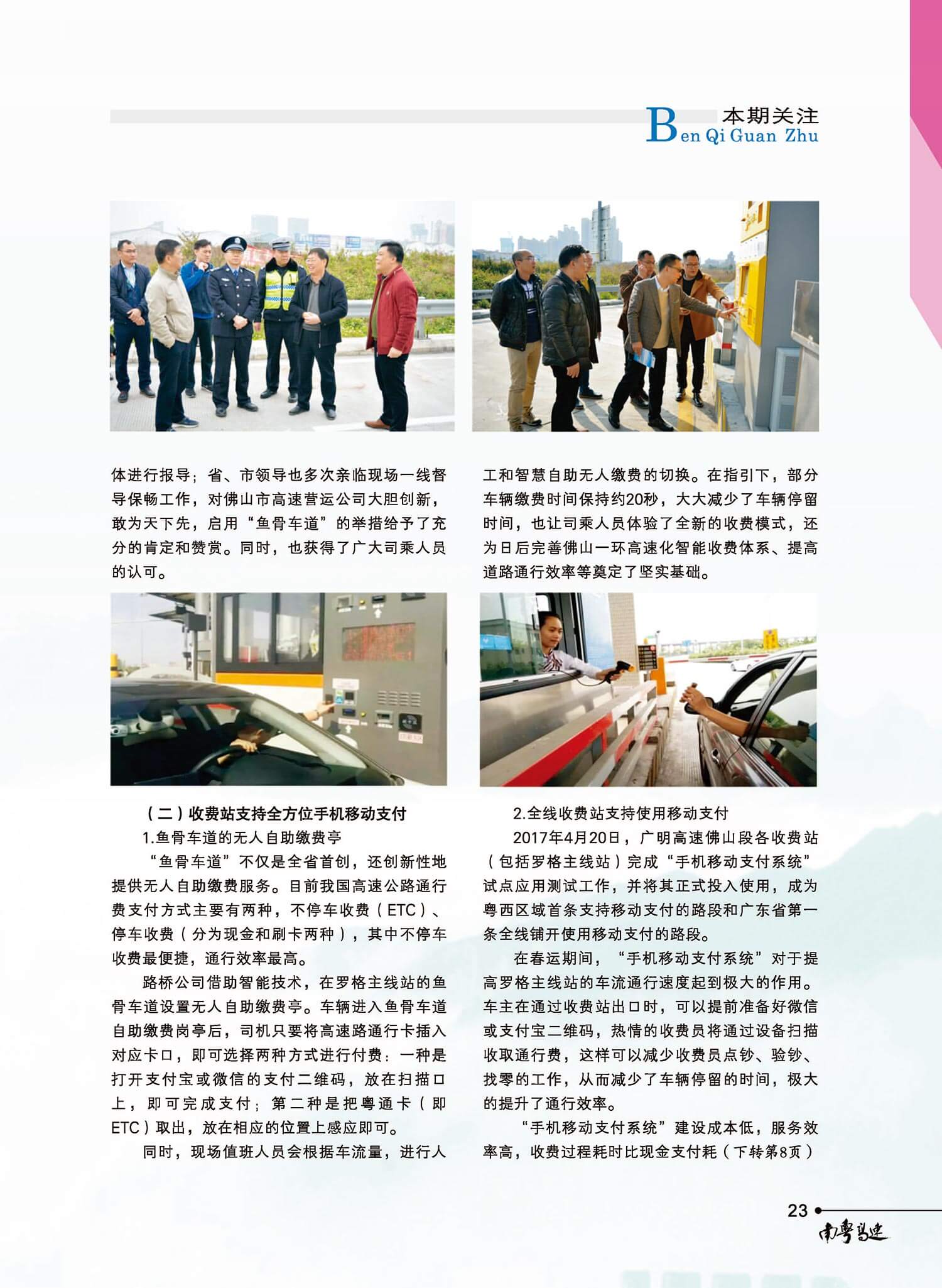 本期关注
Ben Qi Guan Zhu

体进行报导；省、市领导也多次亲临现场一线督导保畅工作，对佛山市高速营运公司大胆创新，敢为天下先，启用“鱼骨车道”的举措给予了充分的肯定和赞赏。同时，也获得了广大司乘人员的认可。

（二）收费站支持全方位手机移动支付

1.鱼骨车道的无人自助缴费亭

“鱼骨车道”不仅是全省首创，还创新性地提供无人自助缴费服务。目前我国高速公路通行费支付方式主要有两种，不停车收费（ETC）、停车收费（分为现金和刷卡两种），其中不停车收费最便捷，通行效率最高。

路桥公司借助智能技术，在罗格主线站的鱼骨车道设置无人自助缴费亭。车辆进入鱼骨车道自助缴费岗亭后，司机只要将高速路通行卡插入对应卡口，即可选择两种方式进行付费：一种是打开支付宝或微信的支付二维码，放在扫描口上，即可完成支付；第二种是把粤通卡（即ETC）取出，放在相应的位置上感应即可。

同时，现场值班人员会根据车流量，进行人工和智慧自助无人缴费的切换。在指引下，部分车辆缴费时间保持约20秒，大大减少了车辆停留时间，也让司乘人员体验了全新的收费模式，还为日后完善佛山一环高速化智能收费体系、提高道路通行效率等奠定了坚实基础。

2.全线收费站支持使用移动支付

2017年4月20日，广明高速佛山段各收费站（包括罗格主线站）完成“手机移动支付系统”试点应用测试工作，并将其正式投入使用，成为粤西区域首条支持移动支付的路段和广东省第一条全线铺开使用移动支付的路段。

在春运期间，“手机移动支付系统”对于提高罗格主线站的车流通行速度起到极大的作用。车主在通过收费站出口时，可以提前准备好微信或支付宝二维码，热情的收费员将通过设备扫描收取通行费，这样可以减少收费员点钞、验钞、找零的工作，从而减少了车辆停留的时间，极大的提升了通行效率。

“手机移动支付系统”建设成本低，服务效率高，收费过程耗时比现金支付耗（下转第8页）

23
南粤高速